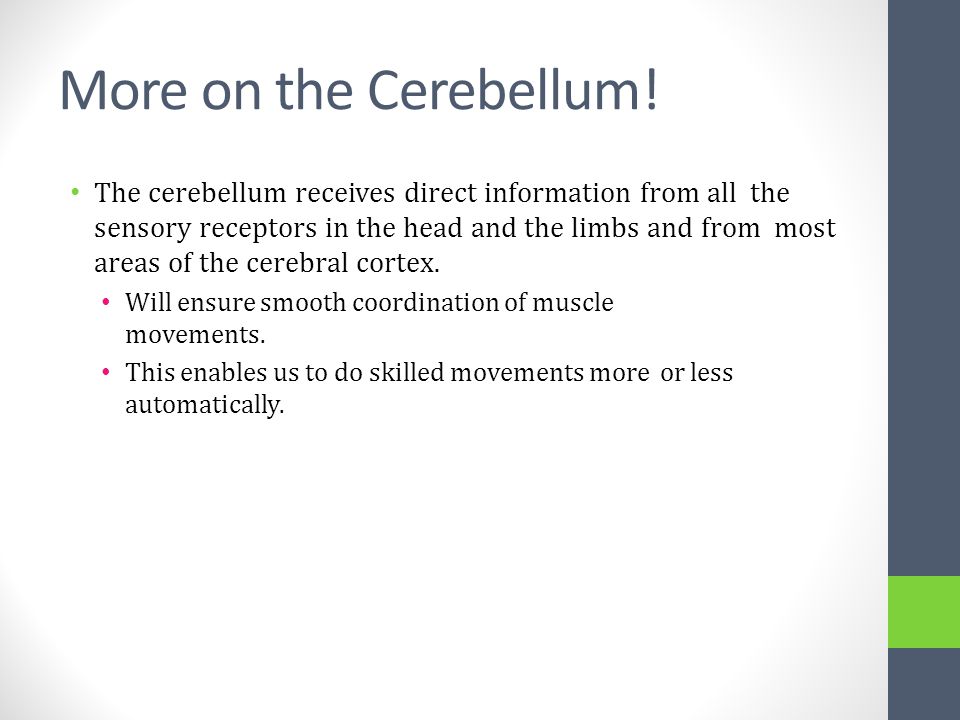 More on the Cerebellum!

• The cerebellum receives direct information from all the sensory receptors in the head and the limbs and from most areas of the cerebral cortex.
  • Will ensure smooth coordination of muscle movements.
  • This enables us to do skilled movements more or less automatically.